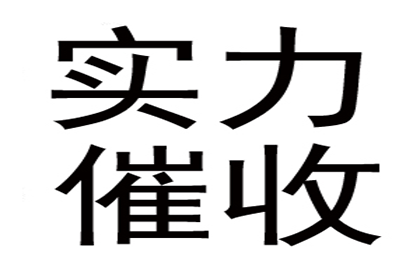 实力
催收